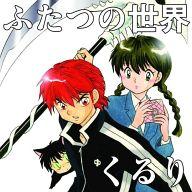 ふたつの世界

くるり